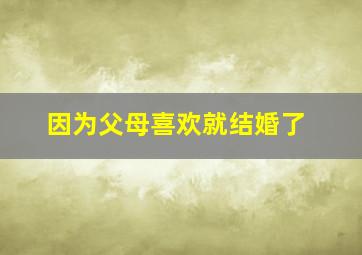 因为父母喜欢就结婚了